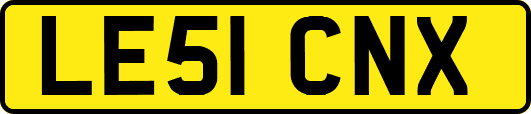 LE51 CNX